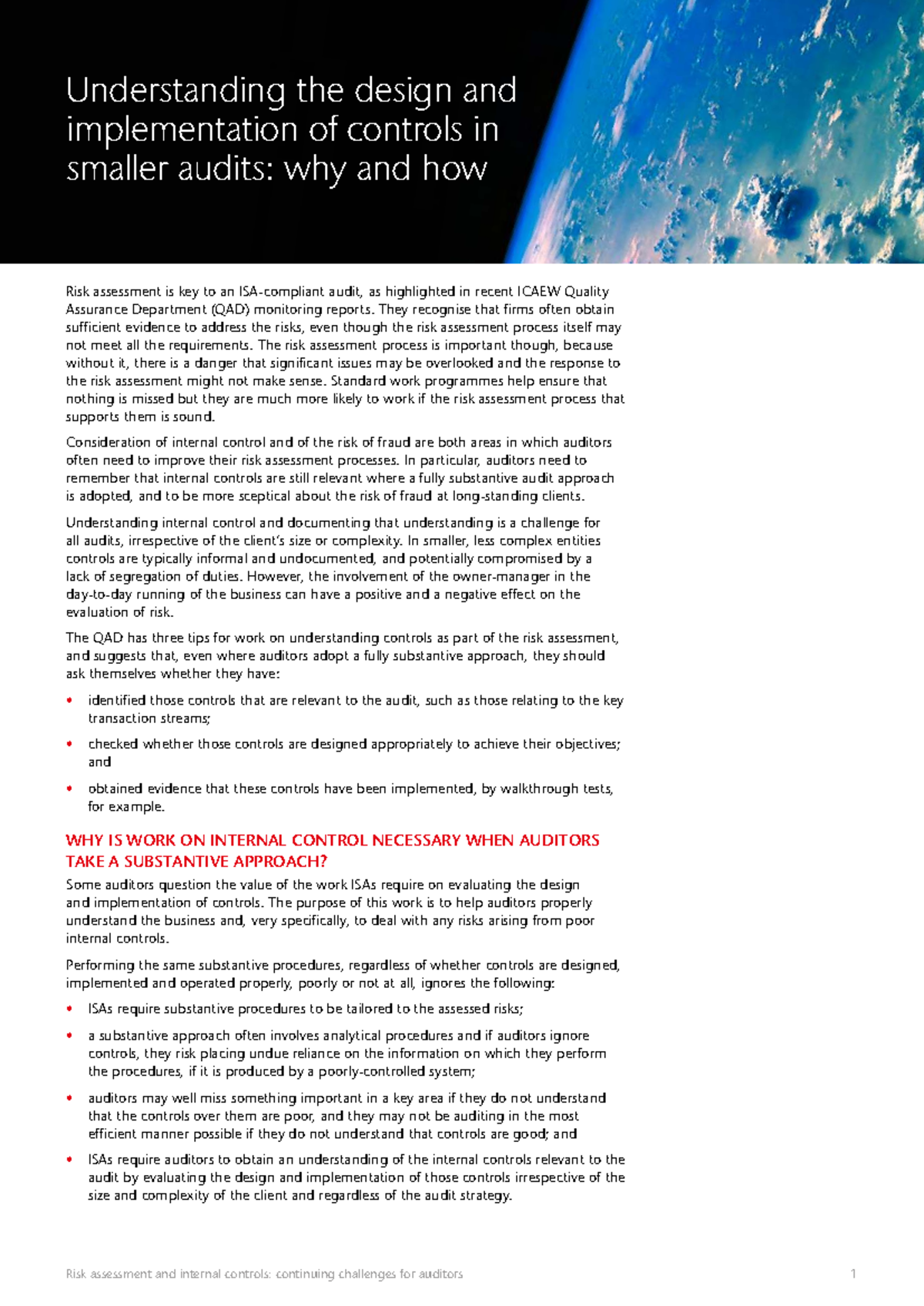 Understanding the design and implementation of controls in smaller audits: why and how

Risk assessment is key to an ISA-compliant audit, as highlighted in recent ICAEW Quality Assurance Department (QAD) monitoring reports. They recognise that firms often obtain sufficient evidence to address the risks, even though the risk assessment process itself may not meet all the requirements. The risk assessment process is important though, because without it, there is a danger that significant issues may be overlooked and the response to the risk assessment might not make sense. Standard work programmes help ensure that nothing is missed but they are much more likely to work if the risk assessment process that supports them is sound.

Consideration of internal control and of the risk of fraud are both areas in which auditors often need to improve their risk assessment processes. In particular, auditors need to remember that internal controls are still relevant where a fully substantive audit approach is adopted, and to be more sceptical about the risk of fraud at long-standing clients.

Understanding internal control and documenting that understanding is a challenge for all audits, irrespective of the client's size or complexity. In smaller, less complex entities controls are typically informal and undocumented, and potentially compromised by a lack of segregation of duties. However, the involvement of the owner-manager in the day-to-day running of the business can have a positive and a negative effect on the evaluation of risk.

The QAD has three tips for work on understanding controls as part of the risk assessment, and suggests that, even where auditors adopt a fully substantive approach, they should ask themselves whether they have:

• identified those controls that are relevant to the audit, such as those relating to the key transaction streams;

• checked whether those controls are designed appropriately to achieve their objectives; and

• obtained evidence that these controls have been implemented, by walkthrough tests, for example.

WHY IS WORK ON INTERNAL CONTROL NECESSARY WHEN AUDITORS TAKE A SUBSTANTIVE APPROACH?

Some auditors question the value of the work ISAs require on evaluating the design and implementation of controls. The purpose of this work is to help auditors properly understand the business and, very specifically, to deal with any risks arising from poor internal controls.

Performing the same substantive procedures, regardless of whether controls are designed, implemented and operated properly, poorly or not at all, ignores the following:

• ISAs require substantive procedures to be tailored to the assessed risks;

• a substantive approach often involves analytical procedures and if auditors ignore controls, they risk placing undue reliance on the information on which they perform the procedures, if it is produced by a poorly-controlled system;

• auditors may well miss something important in a key area if they do not understand that the controls over them are poor, and they may not be auditing in the most efficient manner possible if they do not understand that controls are good; and

• ISAs require auditors to obtain an understanding of the internal controls relevant to the audit by evaluating the design and implementation of those controls irrespective of the size and complexity of the client and regardless of the audit strategy.

Risk assessment and internal controls: continuing challenges for auditors 1